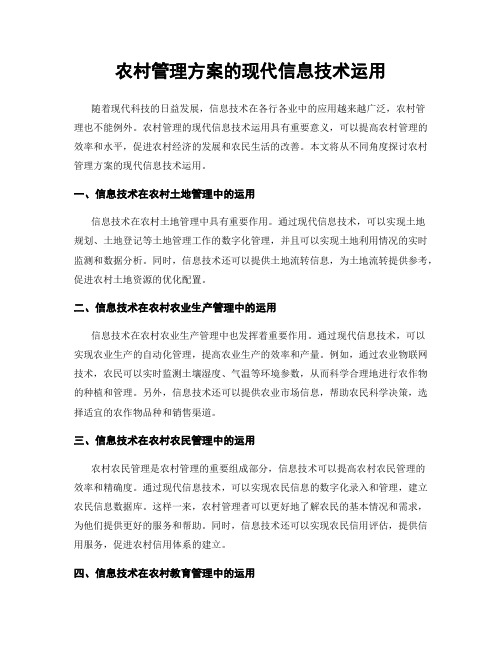 农村管理方案的现代信息技术运用

随着现代科技的日益发展，信息技术在各行各业中的应用越来越广泛，农村管理也不能例外。农村管理的现代信息技术运用具有重要意义，可以提高农村管理的效率和水平，促进农村经济的发展和农民生活的改善。本文将从不同角度探讨农村管理方案的现代信息技术运用。

一、信息技术在农村土地管理中的运用

信息技术在农村土地管理中具有重要作用。通过现代信息技术，可以实现土地规划、土地登记等土地管理工作的数字化管理，并且可以实现土地利用情况的实时监测和数据分析。同时，信息技术还可以提供土地流转信息，为土地流转提供参考，促进农村土地资源的优化配置。

二、信息技术在农村农业生产管理中的运用

信息技术在农村农业生产管理中也发挥着重要作用。通过现代信息技术，可以实现农业生产的自动化管理，提高农业生产的效率和产量。例如，通过农业物联网技术，农民可以实时监测土壤湿度、气温等环境参数，从而科学合理地进行农作物的种植和管理。另外，信息技术还可以提供农业市场信息，帮助农民科学决策，选择适宜的农作物品种和销售渠道。

三、信息技术在农村农民管理中的运用

农村农民管理是农村管理的重要组成部分，信息技术可以提高农村农民管理的效率和精确度。通过现代信息技术，可以实现农民信息的数字化录入和管理，建立农民信息数据库。这样一来，农村管理者可以更好地了解农民的基本情况和需求，为他们提供更好的服务和帮助。同时，信息技术还可以实现农民信用评估，提供信用服务，促进农村信用体系的建立。

四、信息技术在农村教育管理中的运用